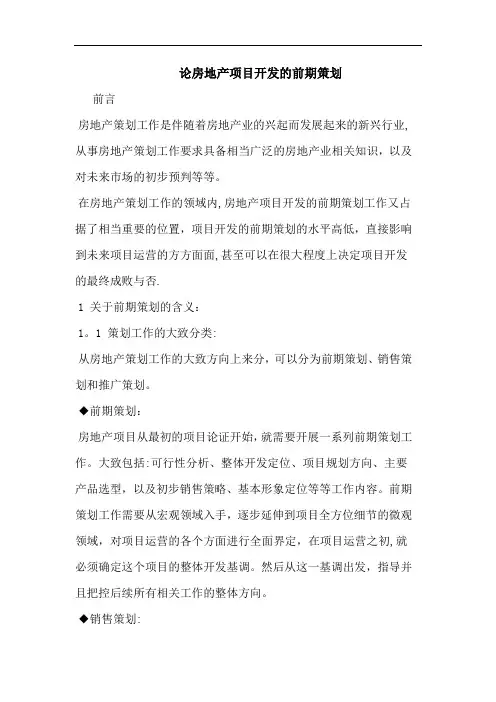 论房地产项目开发的前期策划

前言

房地产策划工作是伴随着房地产业的兴起而发展起来的新兴行业,从事房地产策划工作要求具备相当广泛的房地产业相关知识，以及对未来市场的初步预判等等。

在房地产策划工作的领域内,房地产项目开发的前期策划工作又占据了相当重要的位置，项目开发的前期策划的水平高低，直接影响到未来项目运营的方方面面,甚至可以在很大程度上决定项目开发的最终成败与否.

1 关于前期策划的含义：

1。1 策划工作的大致分类:

从房地产策划工作的大致方向上来分，可以分为前期策划、销售策划和推广策划。

◆前期策划：

房地产项目从最初的项目论证开始,就需要开展一系列前期策划工作。大致包括:可行性分析、整体开发定位、项目规划方向、主要产品选型，以及初步销售策略、基本形象定位等等工作内容。前期策划工作需要从宏观领域入手，逐步延伸到项目全方位细节的微观领域，对项目运营的各个方面进行全面界定，在项目运营之初,就必须确定这个项目的整体开发基调。然后从这一基调出发，指导并且把控后续所有相关工作的整体方向。

◆销售策划: